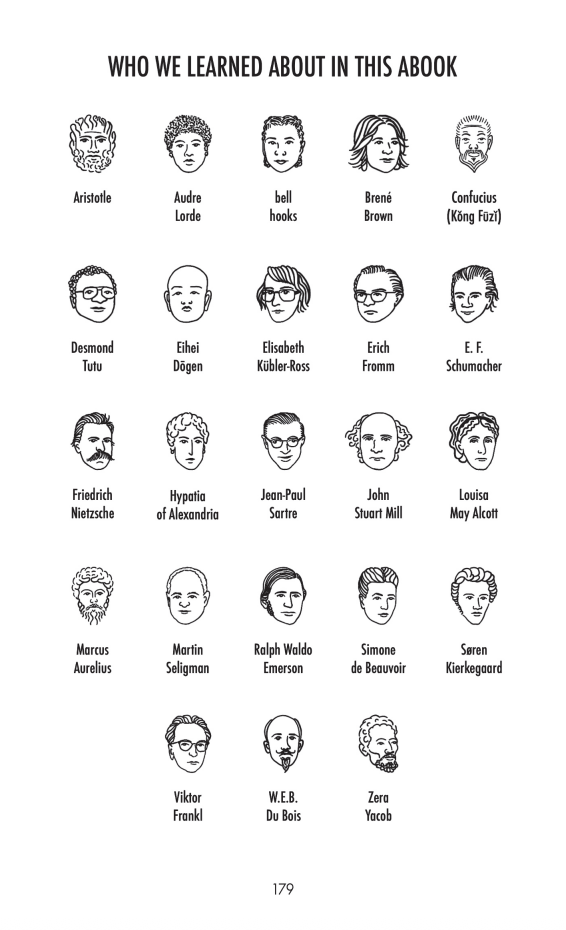 WHO WE LEARNED ABOUT IN THIS ABOOK

Aristotle

Audre
Lorde

bell
hooks

Brené
Brown

Confucius
(Kǒng Fūzǐ)

Desmond
Tutu

Eihei
Dōgen

Elisabeth
Kübler-Ross

Erich
Fromm

E. F.
Schumacher

Friedrich
Nietzsche

Hypatia
of Alexandria

Jean-Paul
Sartre

John
Stuart Mill

Louisa
May Alcott

Marcus
Aurelius

Martin
Seligman

Ralph Waldo
Emerson

Simone
de Beauvoir

Søren
Kierkegaard

Viktor
Frankl

W.E.B.
Du Bois

Zera
Yacob

179